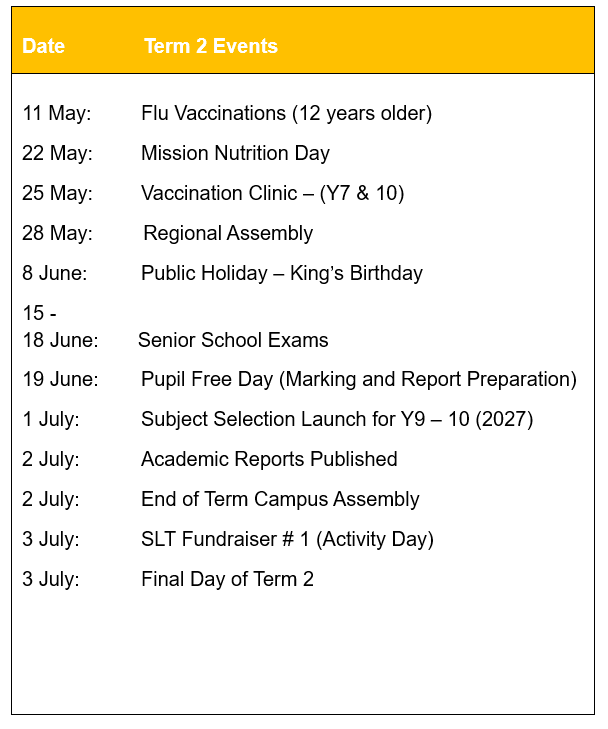 | Date | Term 2 Events |
|---|---|
| 11 May: | Flu Vaccinations (12 years older) |
| 22 May: | Mission Nutrition Day |
| 25 May: | Vaccination Clinic – (Y7 & 10) |
| 28 May: | Regional Assembly |
| 8 June: | Public Holiday – King's Birthday |
| 15 - 18 June: | Senior School Exams |
| 19 June: | Pupil Free Day (Marking and Report Preparation) |
| 1 July: | Subject Selection Launch for Y9 – 10 (2027) |
| 2 July: | Academic Reports Published |
| 2 July: | End of Term Campus Assembly |
| 3 July: | SLT Fundraiser # 1 (Activity Day) |
| 3 July: | Final Day of Term 2 |